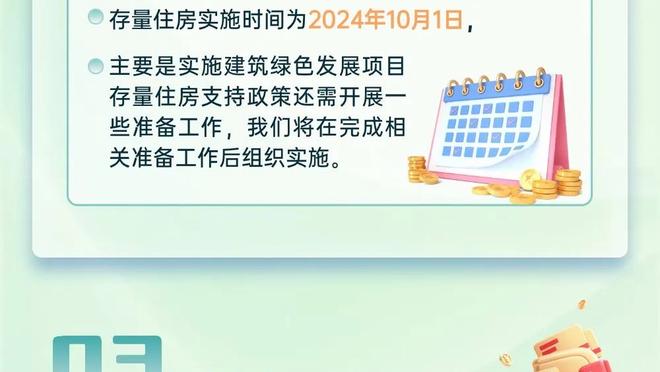 存量住房实施时间为2024年10月1日，

主要是实施建筑绿色发展项目存量住房支持政策还需开展一些准备工作，我们将在完成相关准备工作后组织实施。

03